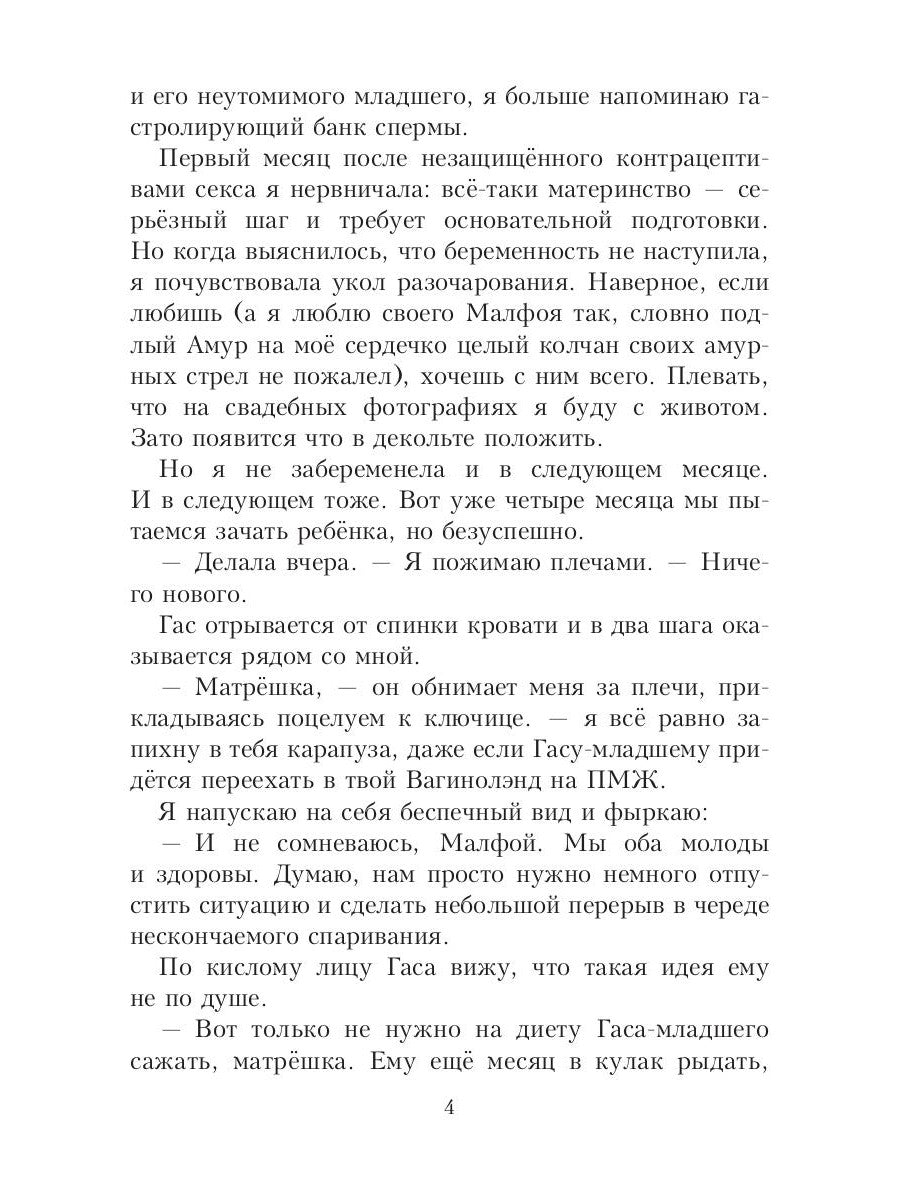 и его неутомимого младшего, я больше напоминаю гастролирующий банк спермы.

Первый месяц после незащищённого контрацептивами секса я нервничала: всё-таки материнство — серьёзный шаг и требует основательной подготовки. Но когда выяснилось, что беременность не наступила, я почувствовала укол разочарования. Наверное, если любишь (а я люблю своего Малфоя так, словно подлый Амур на моё сердечко целый колчан своих амурных стрел не пожалел), хочешь с ним всего. Плевать, что на свадебных фотографиях я буду с животом. Зато появится что в декольте положить.

Но я не забеременела и в следующем месяце. И в следующем тоже. Вот уже четыре месяца мы пытаемся зачать ребёнка, но безуспешно.

— Делала вчера. — Я пожимаю плечами. — Ничего нового.

Гас отрывается от спинки кровати и в два шага оказывается рядом со мной.

— Матрёшка, — он обнимает меня за плечи, прикладываясь поцелуем к ключице. — я всё равно запихну в тебя карапуза, даже если Гасу-младшему придётся переехать в твой Вагинолэнд на ПМЖ.

Я напускаю на себя беспечный вид и фыркаю:

— И не сомневаюсь, Малфой. Мы оба молоды и здоровы. Думаю, нам просто нужно немного отпустить ситуацию и сделать небольшой перерыв в череде нескончаемого спаривания.

По кислому лицу Гаса вижу, что такая идея ему не по душе.

— Вот только не нужно на диету Гаса-младшего сажать, матрёшка. Ему ещё месяц в кулак рыдать,

4